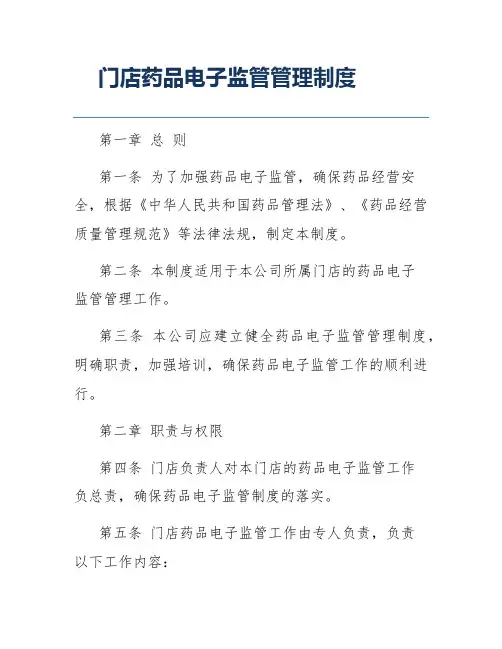 门店药品电子监管管理制度

第一章 总 则

第一条 为了加强药品电子监管，确保药品经营安全，根据《中华人民共和国药品管理法》、《药品经营质量管理规范》等法律法规，制定本制度。

第二条 本制度适用于本公司所属门店的药品电子监管管理工作。

第三条 本公司应建立健全药品电子监管管理制度，明确职责，加强培训，确保药品电子监管工作的顺利进行。

第二章 职责与权限

第四条 门店负责人对本门店的药品电子监管工作负总责，确保药品电子监管制度的落实。

第五条 门店药品电子监管工作由专人负责，负责以下工作内容：